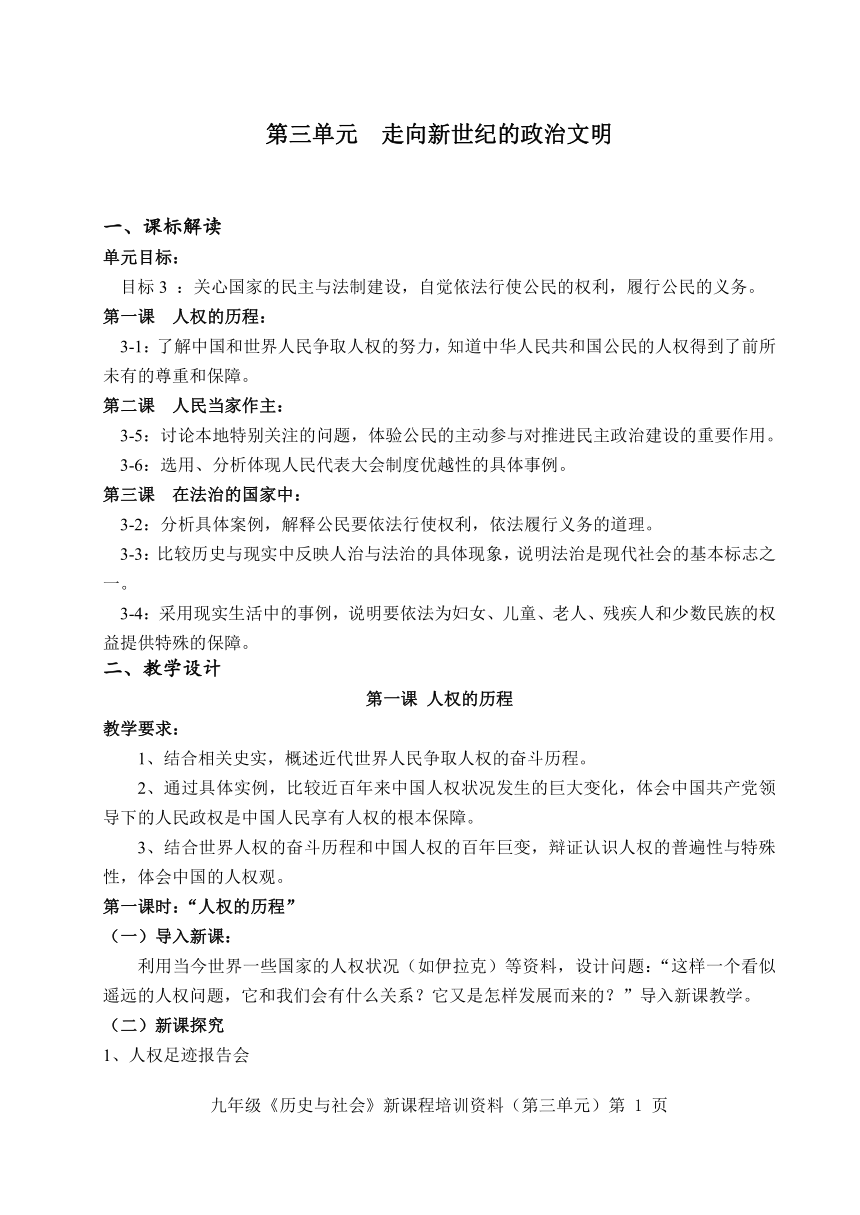 第三单元　走向新世纪的政治文明

一、课标解读

单元目标：

目标 3 ：关心国家的民主与法制建设，自觉依法行使公民的权利，履行公民的义务。

第一课　人权的历程：

3-1：了解中国和世界人民争取人权的努力，知道中华人民共和国公民的人权得到了前所未有的尊重和保障。

第二课　人民当家作主：

3-5：讨论本地特别关注的问题，体验公民的主动参与对推进民主政治建设的重要作用。

3-6：选用、分析体现人民代表大会制度优越性的具体事例。

第三课　在法治的国家中：

3-2：分析具体案例，解释公民要依法行使权利，依法履行义务的道理。

3-3：比较历史与现实中反映人治与法治的具体现象，说明法治是现代社会的基本标志之一。

3-4：采用现实生活中的事例，说明要依法为妇女、儿童、老人、残疾人和少数民族的权益提供特殊的保障。

二、教学设计

第一课 人权的历程

教学要求：

1、结合相关史实，概述近代世界人民争取人权的奋斗历程。

2、通过具体实例，比较近百年来中国人权状况发生的巨大变化，体会中国共产党领导下的人民政权是中国人民享有人权的根本保障。

3、结合世界人权的奋斗历程和中国人权的百年巨变，辩证认识人权的普遍性与特殊性，体会中国的人权观。

第一课时：“人权的历程”

（一）导入新课：

利用当今世界一些国家的人权状况（如伊拉克）等资料，设计问题：“这样一个看似遥远的人权问题，它和我们会有什么关系？它又是怎样发展而来的？”导入新课教学。

（二）新课探究

1、人权足迹报告会

九年级《历史与社会》新课程培训资料（第三单元）第 1 页